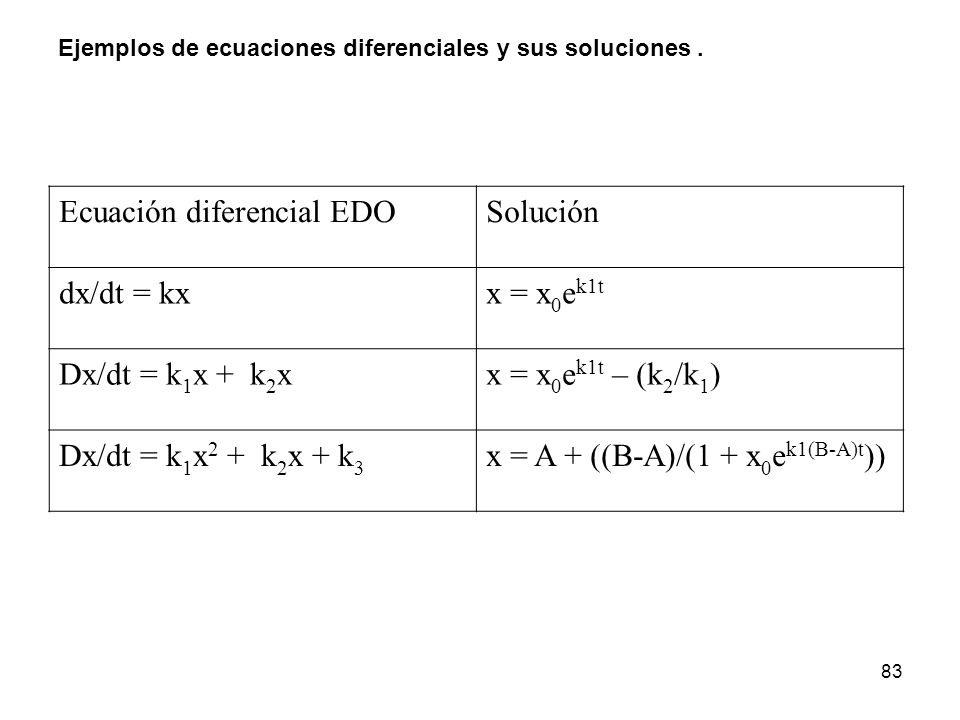 Ejemplos de ecuaciones diferenciales y sus soluciones .

| Ecuación diferencial EDO | Solución |
|---|---|
| $dx/dt = kx$ | $x = x_0e^{k1t}$ |
| $Dx/dt = k_1x + k_2x$ | $x = x_0e^{k1t} – (k_2/k_1)$ |
| $Dx/dt = k_1x^2 + k_2x + k_3$ | $x = A + ((B-A)/(1 + x_0e^{k1(B-A)t}))$ |

83